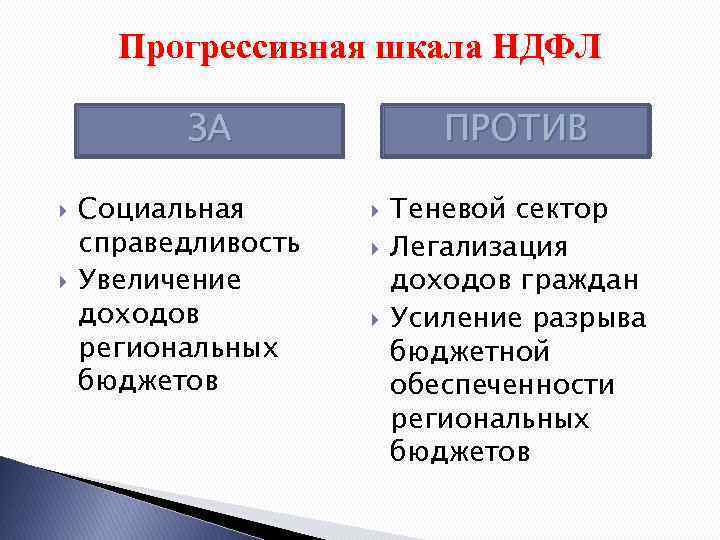 Прогрессивная шкала НДФЛ

ЗА

Социальная справедливость

Увеличение доходов региональных бюджетов

ПРОТИВ

Теневой сектор

Легализация доходов граждан

Усиление разрыва бюджетной обеспеченности региональных бюджетов